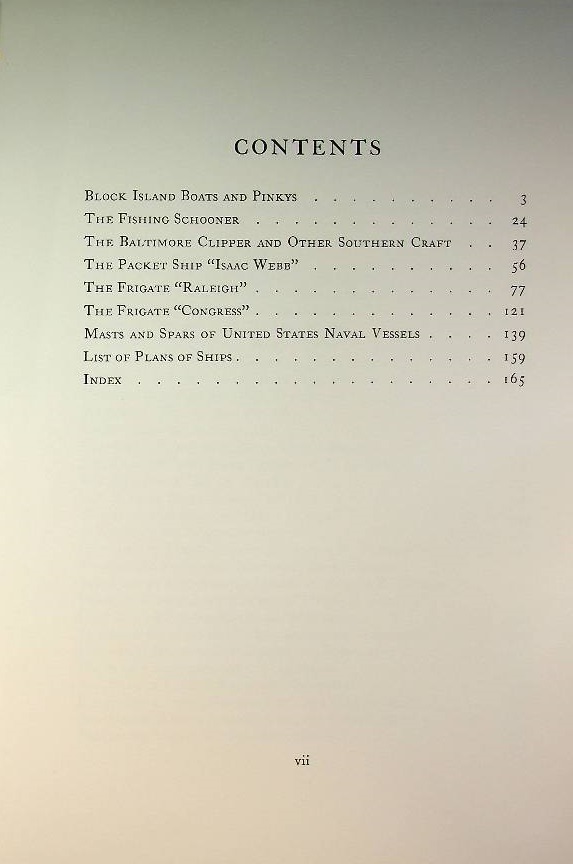 CONTENTS

Block Island Boats and Pinkys 3
The Fishing Schooner 24
The Baltimore Clipper and Other Southern Craft 37
The Packet Ship "Isaac Webb" 56
The Frigate "Raleigh" 77
The Frigate "Congress" 121
Masts and Spars of United States Naval Vessels 139
List of Plans of Ships 159
Index 165

vii